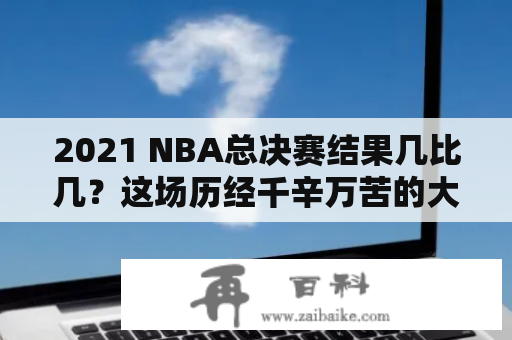 2021 NBA总决赛结果几比几？这场历经千辛万苦的大

再 百科
www.zaibaike.com